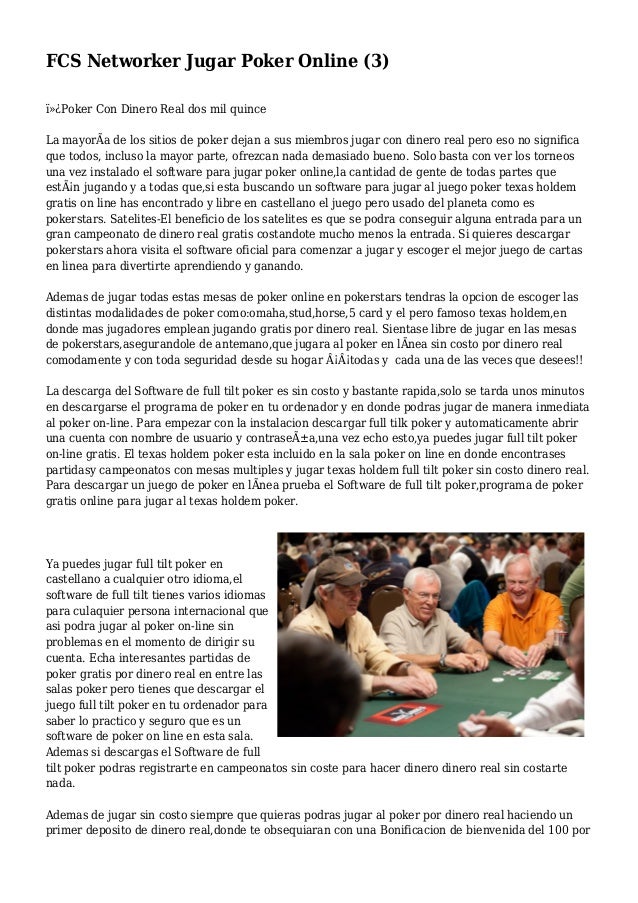 FCS Networker Jugar Poker Online (3)

ï»¿Poker Con Dinero Real dos mil quince

La mayorÃ­a de los sitios de poker dejan a sus miembros jugar con dinero real pero eso no significa que todos, incluso la mayor parte, ofrezcan nada demasiado bueno. Solo basta con ver los torneos una vez instalado el software para jugar poker online,la cantidad de gente de todas partes que estÃ¡n jugando y a todas que,si esta buscando un software para jugar al juego poker texas holdem gratis on line has encontrado y libre en castellano el juego pero usado del planeta como es pokerstars. Satelites-El beneficio de los satelites es que se podra conseguir alguna entrada para un gran campeonato de dinero real gratis costandote mucho menos la entrada. Si quieres descargar pokerstars ahora visita el software oficial para comenzar a jugar y escoger el mejor juego de cartas en linea para divertirte aprendiendo y ganando.

Ademas de jugar todas estas mesas de poker online en pokerstars tendras la opcion de escoger las distintas modalidades de poker como:omaha,stud,horse,5 card y el pero famoso texas holdem,en donde mas jugadores emplean jugando gratis por dinero real. Sientase libre de jugar en las mesas de pokerstars,asegurandole de antemano,que jugara al poker en lÃ­nea sin costo por dinero real comodamente y con toda seguridad desde su hogar Â¡Â¡todas y cada una de las veces que desees!!

La descarga del Software de full tilt poker es sin costo y bastante rapida,solo se tarda unos minutos en descargarse el programa de poker en tu ordenador y en donde podras jugar de manera inmediata al poker on-line. Para empezar con la instalacion descargar full tilk poker y automaticamente abrir una cuenta con nombre de usuario y contraseÃ±a,una vez echo esto,ya puedes jugar full tilt poker on-line gratis. El texas holdem poker esta incluido en la sala poker on line en donde encontrases partidasy campeonatos con mesas multiples y jugar texas holdem full tilt poker sin costo dinero real. Para descargar un juego de poker en lÃ­nea prueba el Software de full tilt poker,programa de poker gratis online para jugar al texas holdem poker.

Ya puedes jugar full tilt poker en castellano a cualquier otro idioma,el software de full tilt tienes varios idiomas para culaquier persona internacional que asi podra jugar al poker on-line sin problemas en el momento de dirigir su cuenta. Echa interesantes partidas de poker gratis por dinero real en entre las salas poker pero tienes que descargar el juego full tilt poker en tu ordenador para saber lo practico y seguro que es un software de poker on line en esta sala. Ademas si descargas el Software de full tilt poker podras registrarte en campeonatos sin coste para hacer dinero dinero real sin costarte nada.

Ademas de jugar sin costo siempre que quieras podras jugar al poker por dinero real haciendo un primer deposito de dinero real,donde te obsequiaran con una Bonificacion de bienvenida del 100 por